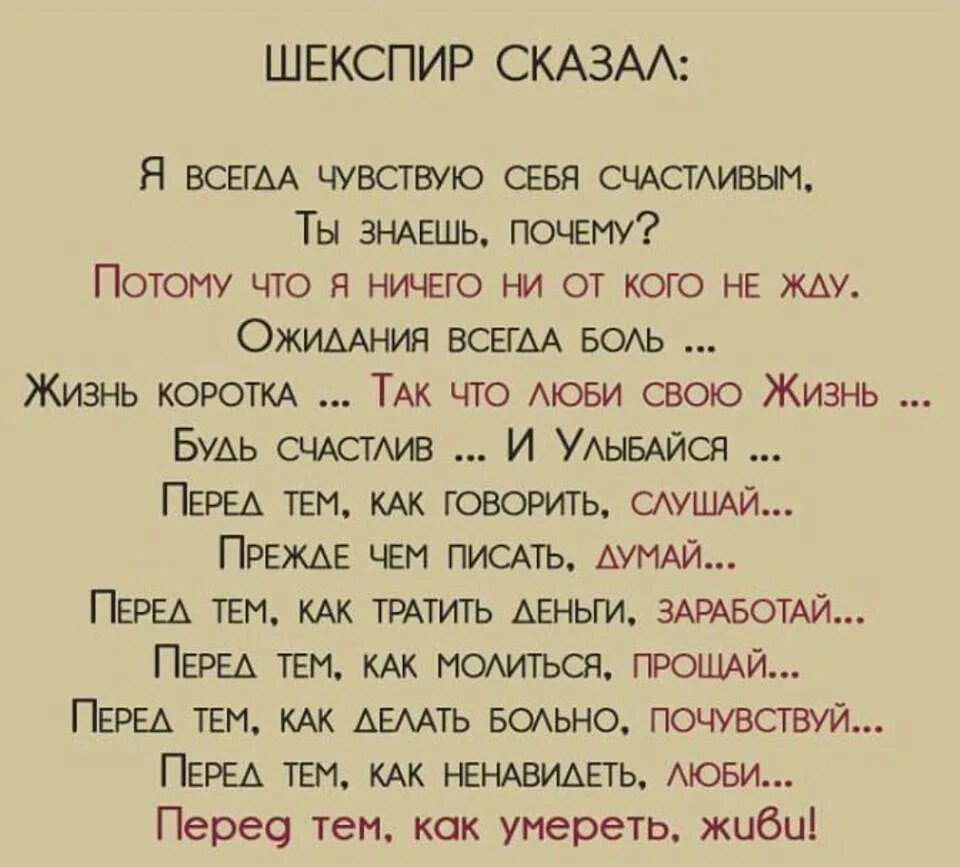 ШЕКСПИР СКАЗАЛ:

Я всегда чувствую себя счастливым.
Ты знаешь, почему?
Потому что я ничего ни от кого не жду.
Ожидания всегда боль ...
Жизнь коротка ... Так что люби свою Жизнь ...
Будь счастлив ... И Улыбайся ...
Перед тем, как говорить, слушай...
Прежде чем писать, думай...
Перед тем, как тратить деньги, заработай...
Перед тем, как молиться, прощай...
Перед тем, как делать больно, почувствуй...
Перед тем, как ненавидеть, люби...
Перед тем, как умереть, живи!